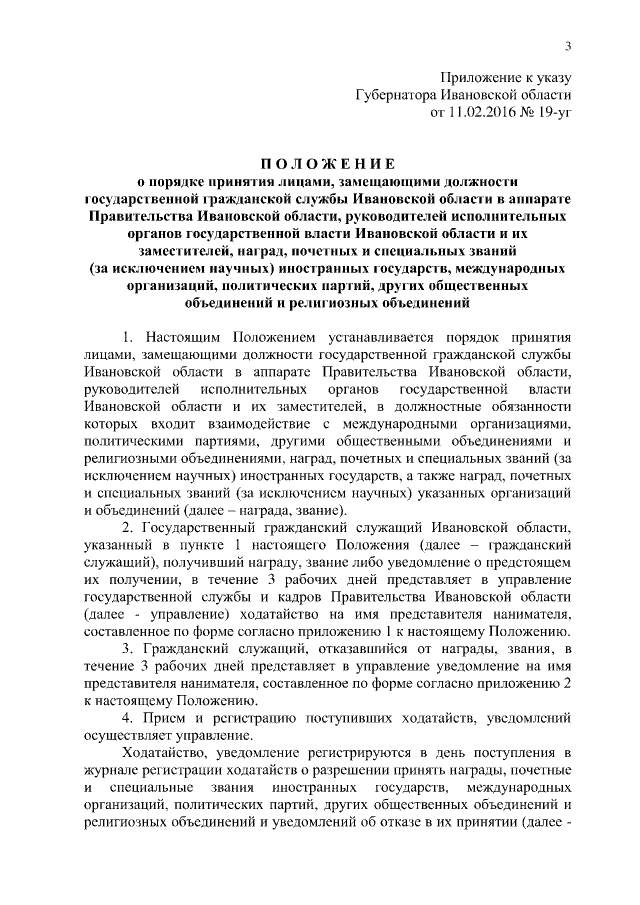 3

Приложение к указу
Губернатора Ивановской области
от 11.02.2016 № 19-уг

ПОЛОЖЕНИЕ
о порядке принятия лицами, замещающими должности государственной гражданской службы Ивановской области в аппарате Правительства Ивановской области, руководителей исполнительных органов государственной власти Ивановской области и их заместителей, наград, почетных и специальных званий (за исключением научных) иностранных государств, международных организаций, политических партий, других общественных объединений и религиозных объединений

1. Настоящим Положением устанавливается порядок принятия лицами, замещающими должности государственной гражданской службы Ивановской области в аппарате Правительства Ивановской области, руководителей исполнительных органов государственной власти Ивановской области и их заместителей, в должностные обязанности которых входит взаимодействие с международными организациями, политическими партиями, другими общественными объединениями и религиозными объединениями, наград, почетных и специальных званий (за исключением научных) иностранных государств, а также наград, почетных и специальных званий (за исключением научных) указанных организаций и объединений (далее – награда, звание).

2. Государственный гражданский служащий Ивановской области, указанный в пункте 1 настоящего Положения (далее – гражданский служащий), получивший награду, звание либо уведомление о предстоящем их получении, в течение 3 рабочих дней представляет в управление государственной службы и кадров Правительства Ивановской области (далее - управление) ходатайство на имя представителя нанимателя, составленное по форме согласно приложению 1 к настоящему Положению.

3. Гражданский служащий, отказавшийся от награды, звания, в течение 3 рабочих дней представляет в управление уведомление на имя представителя нанимателя, составленное по форме согласно приложению 2 к настоящему Положению.

4. Прием и регистрацию поступивших ходатайств, уведомлений осуществляет управление.

Ходатайство, уведомление регистрируются в день поступления в журнале регистрации ходатайств о разрешении принять награды, почетные и специальные звания иностранных государств, международных организаций, политических партий, других общественных объединений и религиозных объединений и уведомлений об отказе в их принятии (далее -